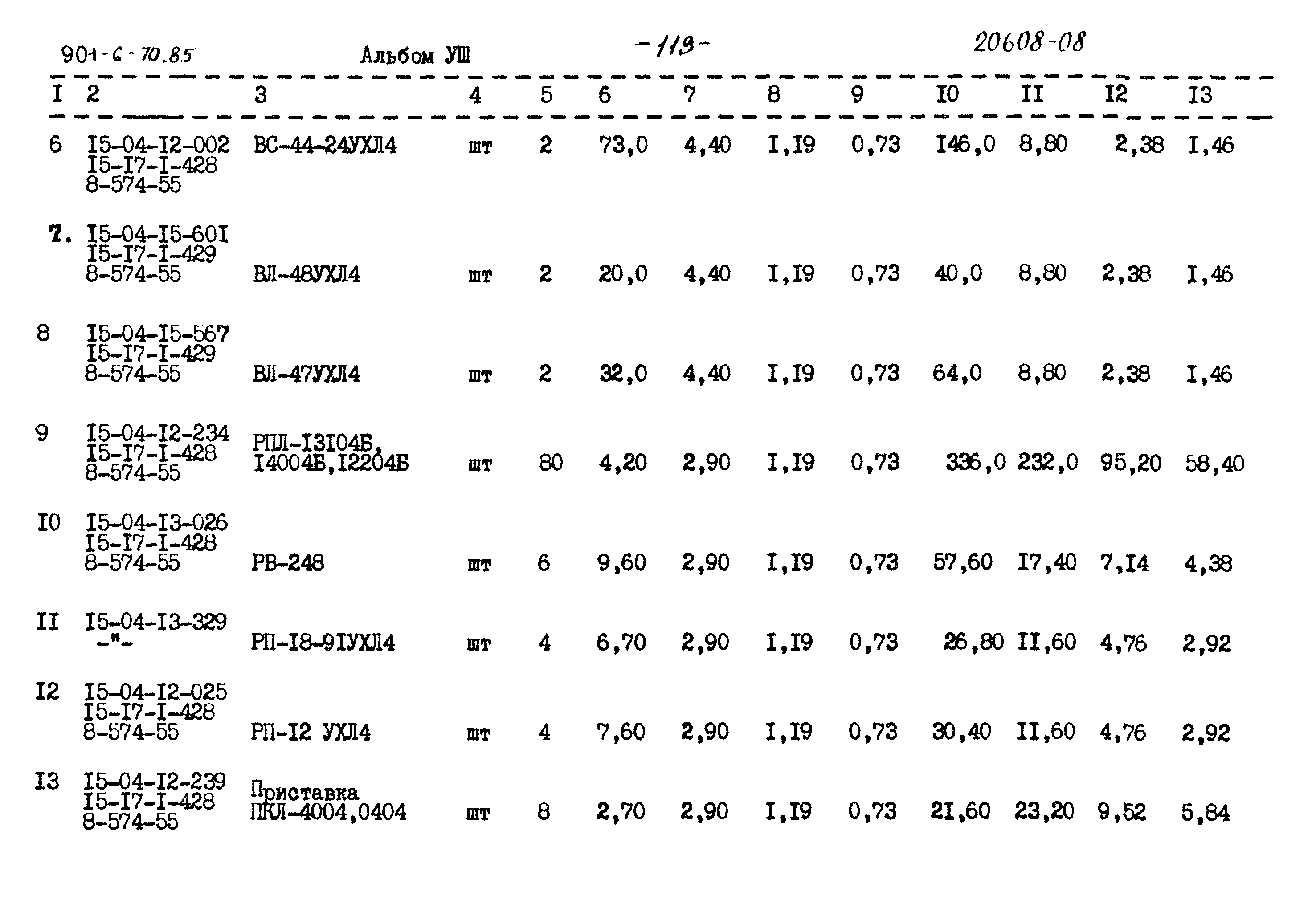 901-6-70.85 Альбом УШ -119- 20608-08

| I | 2 | 3 | 4 | 5 | 6 | 7 | 8 | 9 | I0 | II | I2 | I3 |
|---|---|---|---|---|---|---|---|---|---|---|---|---|
| 6 | I5-04-I2-002 I5-I7-I-428 8-574-55 | ВС-44-24УХЛ4 | шт | 2 | 73,0 | 4,40 | I,I9 | 0,73 | I46,0 | 8,80 | 2,38 | I,46 |
| 7. | I5-04-I5-60I I5-I7-I-429 8-574-55 | ВЛ-48УХЛ4 | шт | 2 | 20,0 | 4,40 | I,I9 | 0,73 | 40,0 | 8,80 | 2,38 | I,46 |
| 8 | I5-04-I5-567 I5-I7-I-429 8-574-55 | ВЛ-47УХЛ4 | шт | 2 | 32,0 | 4,40 | I,I9 | 0,73 | 64,0 | 8,80 | 2,38 | I,46 |
| 9 | I5-04-I2-234 I5-I7-I-428 8-574-55 | РПЛ-I3I04Б, I4004Б,I2204Б | шт | 80 | 4,20 | 2,90 | I,I9 | 0,73 | 336,0 | 232,0 | 95,20 | 58,40 |
| I0 | I5-04-I3-026 I5-I7-I-428 8-574-55 | РВ-248 | шт | 6 | 9,60 | 2,90 | I,I9 | 0,73 | 57,60 | I7,40 | 7,I4 | 4,38 |
| II | I5-04-I3-329 -"- | РП-I8-9IУХЛ4 | шт | 4 | 6,70 | 2,90 | I,I9 | 0,73 | 26,80 | II,60 | 4,76 | 2,92 |
| I2 | I5-04-I2-025 I5-I7-I-428 8-574-55 | РП-I2 УХЛ4 | шт | 4 | 7,60 | 2,90 | I,I9 | 0,73 | 30,40 | II,60 | 4,76 | 2,92 |
| I3 | I5-04-I2-239 I5-I7-I-428 8-574-55 | Приставка ПКЛ-4004,0404 | шт | 8 | 2,70 | 2,90 | I,I9 | 0,73 | 2I,60 | 23,20 | 9,52 | 5,84 |